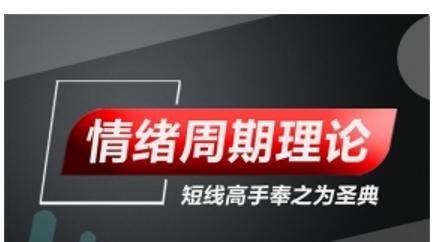 情绪周期理论

短线高手奉之为圣典